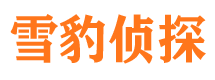 雪豹侦探